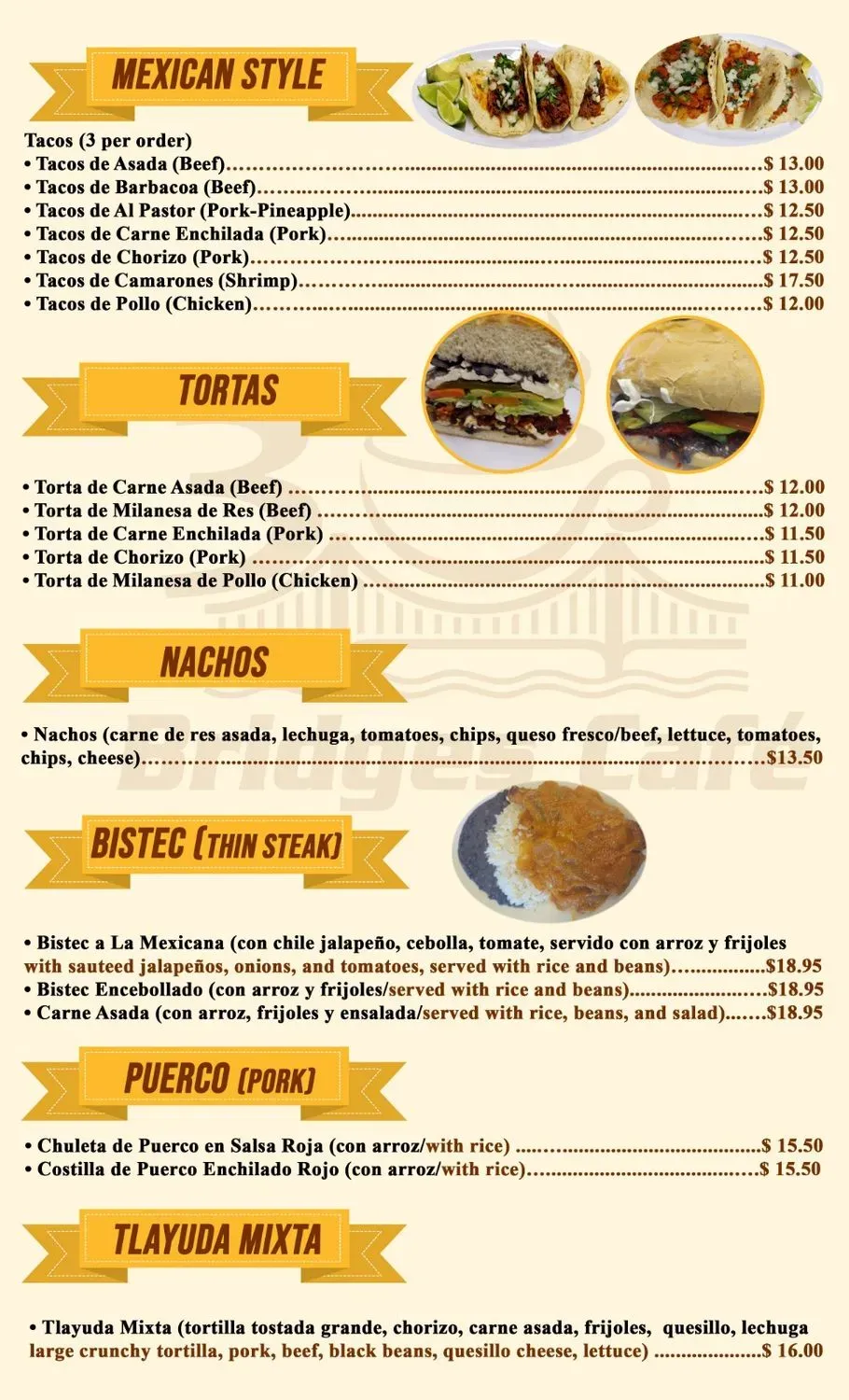 MEXICAN STYLE

Tacos (3 per order)
• Tacos de Asada (Beef) $ 13.00
• Tacos de Barbacoa (Beef) $ 13.00
• Tacos de Al Pastor (Pork-Pineapple) $ 12.50
• Tacos de Carne Enchilada (Pork) $ 12.50
• Tacos de Chorizo (Pork) $ 12.50
• Tacos de Camarones (Shrimp) $ 17.50
• Tacos de Pollo (Chicken) $ 12.00

TORTAS

• Torta de Carne Asada (Beef) $ 12.00
• Torta de Milanesa de Res (Beef) $ 12.00
• Torta de Carne Enchilada (Pork) $ 11.50
• Torta de Chorizo (Pork) $ 11.50
• Torta de Milanesa de Pollo (Chicken) $ 11.00

NACHOS

• Nachos (carne de res asada, lechuga, tomatoes, chips, queso fresco/beef, lettuce, tomatoes, chips, cheese) $13.50

BISTEC (THIN STEAK)

• Bistec a La Mexicana (con chile jalapeño, cebolla, tomate, servido con arroz y frijoles with sauteed jalapeños, onions, and tomatoes, served with rice and beans) $18.95
• Bistec Encebollado (con arroz y frijoles/served with rice and beans) $18.95
• Carne Asada (con arroz, frijoles y ensalada/served with rice, beans, and salad) $18.95

PUERCO (PORK)

• Chuleta de Puerco en Salsa Roja (con arroz/with rice) $ 15.50
• Costilla de Puerco Enchilado Rojo (con arroz/with rice) $ 15.50

TLAYUDA MIXTA

• Tlayuda Mixta (tortilla tostada grande, chorizo, carne asada, frijoles, quesillo, lechuga large crunchy tortilla, pork, beef, black beans, quesillo cheese, lettuce) $ 16.00

Bridges Café